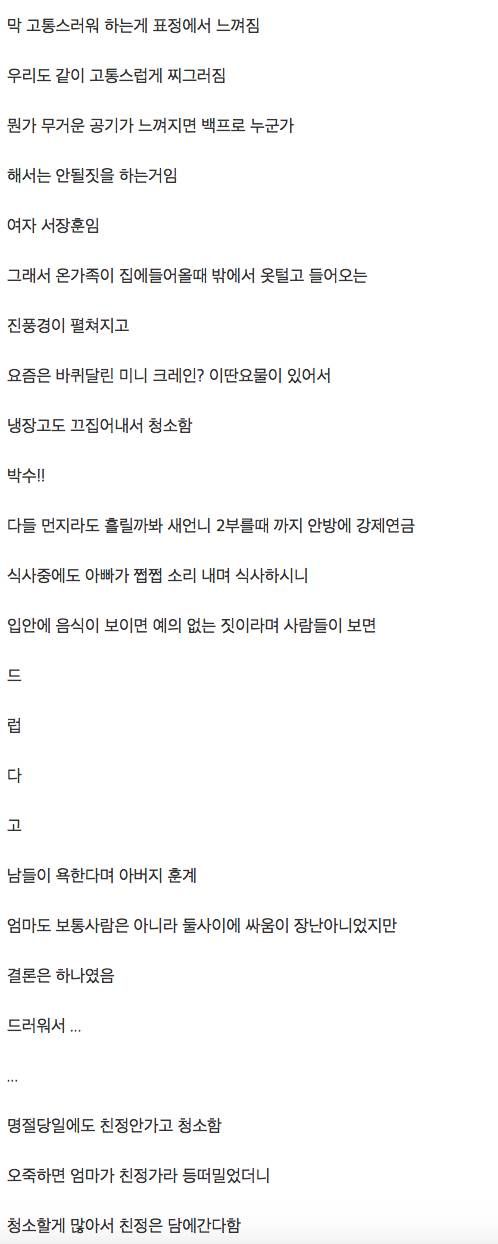 막 고통스러워 하는게 표정에서 느껴짐

우리도 같이 고통스럽게 찌그러짐

뭔가 무거운 공기가 느껴지면 백프로 누군가

해서는 안될짓을 하는거임

여자 서장훈임

그래서 온가족이 집에들어올때 밖에서 옷털고 들어오는

진풍경이 펼쳐지고

요즘은 바퀴달린 미니 크레인? 이딴요물이 있어서

냉장고도 끄집어내서 청소함

박수!!

다들 먼지라도 흘릴까봐 새언니 2부를때 까지 안방에 강제연금

식사중에도 아빠가 쩝쩝 소리 내며 식사하시니

입안에 음식이 보이면 예의 없는 짓이라며 사람들이 보면

드

럽

다

고

남들이 욕한다며 아버지 훈계

엄마도 보통사람은 아니라 둘사이에 싸움이 장난아니었지만

결론은 하나였음

드러워서 ...

...

명절당일에도 친정안가고 청소함

오죽하면 엄마가 친정가라 등떠밀었더니

청소할게 많아서 친정은 담에간다함